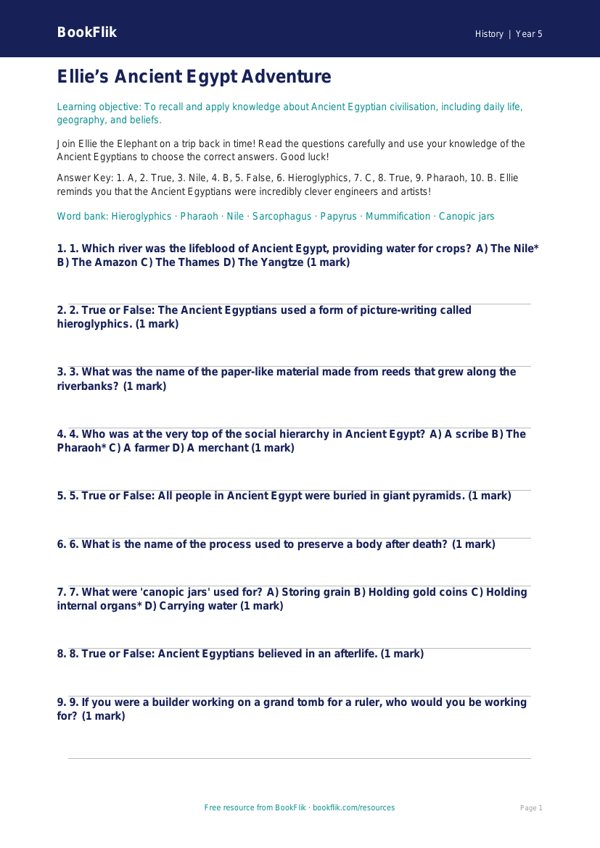 BookFlik

History | Year 5

Ellie's Ancient Egypt Adventure

Learning objective: To recall and apply knowledge about Ancient Egyptian civilisation, including daily life, geography, and beliefs.

Join Ellie the Elephant on a trip back in time! Read the questions carefully and use your knowledge of the Ancient Egyptians to choose the correct answers. Good luck!

Answer Key: 1. A, 2. True, 3. Nile, 4. B, 5. False, 6. Hieroglyphics, 7. C, 8. True, 9. Pharaoh, 10. B. Ellie reminds you that the Ancient Egyptians were incredibly clever engineers and artists!

Word bank: Hieroglyphics · Pharaoh · Nile · Sarcophagus · Papyrus · Mummification · Canopic jars

1. 1. Which river was the lifeblood of Ancient Egypt, providing water for crops? A) The Nile* B) The Amazon C) The Thames D) The Yangtze (1 mark)

2. 2. True or False: The Ancient Egyptians used a form of picture-writing called hieroglyphics. (1 mark)

3. 3. What was the name of the paper-like material made from reeds that grew along the riverbanks? (1 mark)

4. 4. Who was at the very top of the social hierarchy in Ancient Egypt? A) A scribe B) The Pharaoh* C) A farmer D) A merchant (1 mark)

5. 5. True or False: All people in Ancient Egypt were buried in giant pyramids. (1 mark)

6. 6. What is the name of the process used to preserve a body after death? (1 mark)

7. 7. What were 'canopic jars' used for? A) Storing grain B) Holding gold coins C) Holding internal organs* D) Carrying water (1 mark)

8. 8. True or False: Ancient Egyptians believed in an afterlife. (1 mark)

9. 9. If you were a builder working on a grand tomb for a ruler, who would you be working for? (1 mark)

Free resource from BookFlik · bookflik.com/resources

Page 1